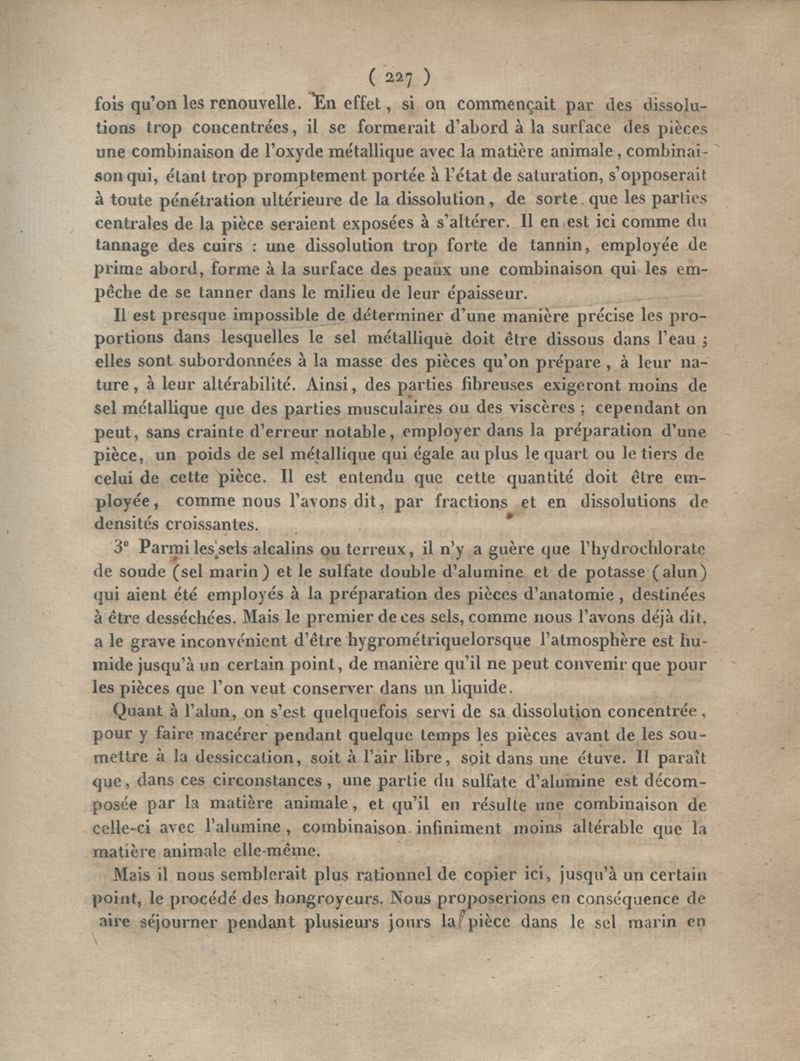 ( 227 )

fois qu'on les renouvelle. En effet, si on commençait par des dissolutions trop concentrées, il se formerait d'abord à la surface des pièces une combinaison de l'oxyde métallique avec la matière animale, combinaison qui, étant trop promptement portée à l'état de saturation, s'opposerait à toute pénétration ultérieure de la dissolution, de sorte que les parties centrales de la pièce seraient exposées à s'altérer. Il en est ici comme du tannage des cuirs : une dissolution trop forte de tannin, employée de prime abord, forme à la surface des peaux une combinaison qui les empêche de se tanner dans le milieu de leur épaisseur.

Il est presque impossible de déterminer d'une manière précise les proportions dans lesquelles le sel métallique doit être dissous dans l'eau ; elles sont subordonnées à la masse des pièces qu'on prépare, à leur nature, à leur altérabilité. Ainsi, des parties fibreuses exigeront moins de sel métallique que des parties musculaires ou des viscères ; cependant on peut, sans crainte d'erreur notable, employer dans la préparation d'une pièce, un poids de sel métallique qui égale au plus le quart ou le tiers de celui de cette pièce. Il est entendu que cette quantité doit être employée, comme nous l'avons dit, par fractions et en dissolutions de densités croissantes.

3° Parmi les sels alcalins ou terreux, il n'y a guère que l'hydrochlorate de soude (sel marin) et le sulfate double d'alumine et de potasse (alun) qui aient été employés à la préparation des pièces d'anatomie, destinées à être desséchées. Mais le premier de ces sels, comme nous l'avons déjà dit, a le grave inconvénient d'être hygrométriquelorsque l'atmosphère est humide jusqu'à un certain point, de manière qu'il ne peut convenir que pour les pièces que l'on veut conserver dans un liquide.

Quant à l'alun, on s'est quelquefois servi de sa dissolution concentrée, pour y faire macérer pendant quelque temps les pièces avant de les soumettre à la dessiccation, soit à l'air libre, soit dans une étuve. Il paraît que, dans ces circonstances, une partie du sulfate d'alumine est décomposée par la matière animale, et qu'il en résulte une combinaison de celle-ci avec l'alumine, combinaison infiniment moins altérable que la matière animale elle-même.

Mais il nous semblerait plus rationnel de copier ici, jusqu'à un certain point, le procédé des hongroyeurs. Nous proposerions en conséquence de aire séjourner pendant plusieurs jours la pièce dans le sel marin en